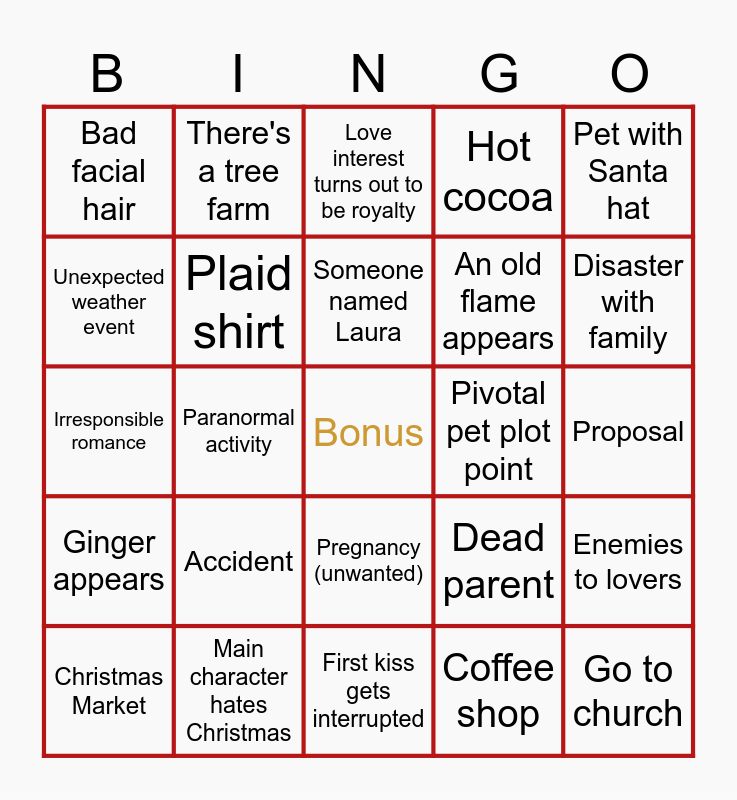 | B | I | N | G | O |
|---|---|---|---|---|
| Bad facial hair | There's a tree farm | Love interest turns out to be royalty | Hot cocoa | Pet with Santa hat |
| Unexpected weather event | Plaid shirt | Someone named Laura | An old flame appears | Disaster with family |
| Irresponsible romance | Paranormal activity | Bonus | Pivotal pet plot point | Proposal |
| Ginger appears | Accident | Pregnancy (unwanted) | Dead parent | Enemies to lovers |
| Christmas Market | Main character hates Christmas | First kiss gets interrupted | Coffee shop | Go to church |